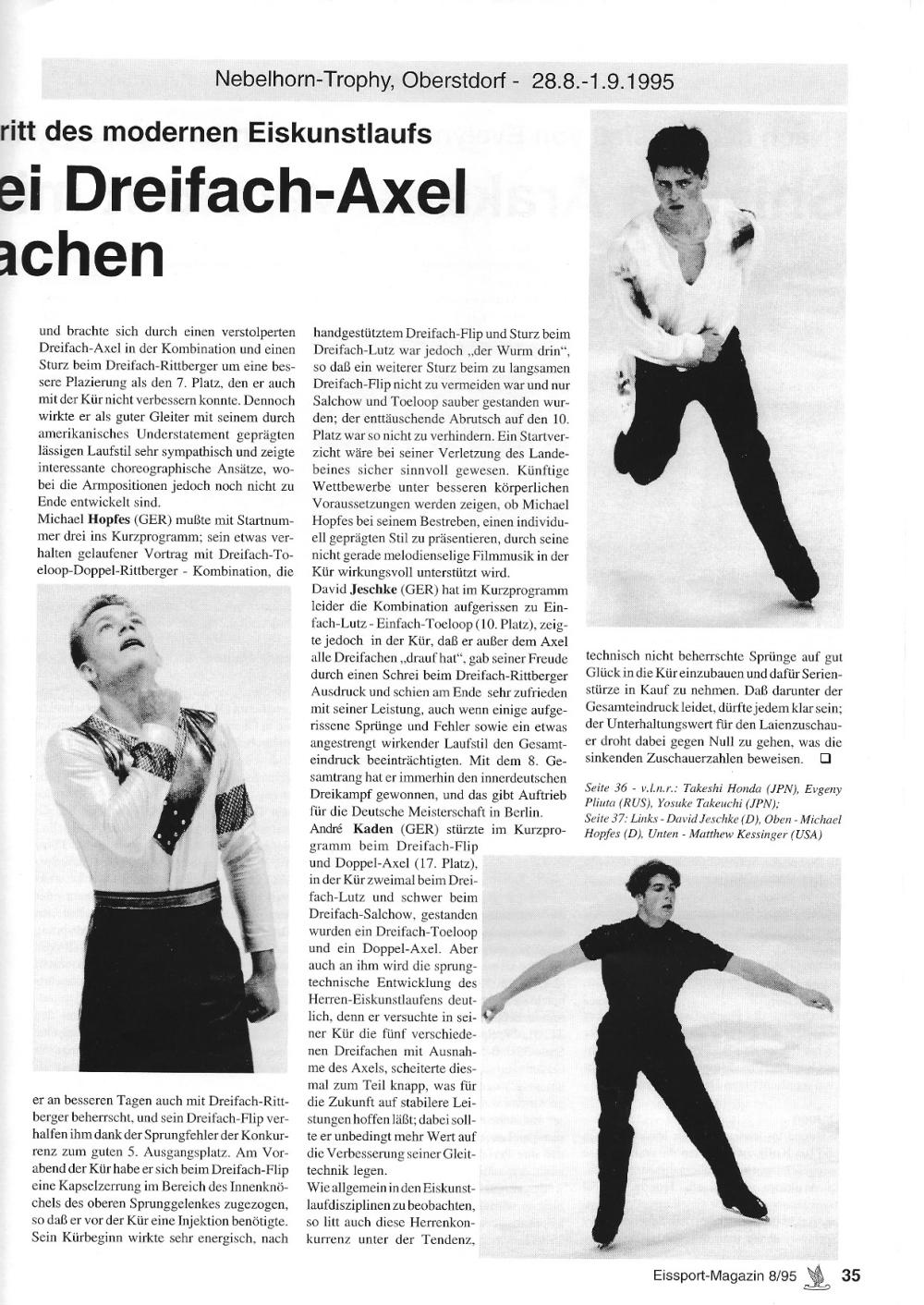 Nebelhorn-Trophy, Oberstdorf - 28.8.-1.9.1995

ritt des modernen Eiskunstlaufs

ei Dreifach-Axel

achen

und brachte sich durch einen verstolperten Dreifach-Axel in der Kombination und einen Sturz beim Dreifach-Rittberger um eine bessere Plazierung als den 7. Platz, den er auch mit der Kür nicht verbessern konnte. Dennoch wirkte er als guter Gleiter mit seinem durch amerikanisches Understatement geprägten lässigen Laufstil sehr sympathisch und zeigte interessante choreographische Ansätze, wobei die Armpositionen jedoch noch nicht zu Ende entwickelt sind.

Michael Hopfes (GER) mußte mit Startnummer drei ins Kurzprogramm; sein etwas verhalten gelaufener Vortrag mit Dreifach-Toeloop-Doppel-Rittberger - Kombination, die

er an besseren Tagen auch mit Dreifach-Rittberger beherrscht, und sein Dreifach-Flip verhalfen ihm dank der Sprungfehler der Konkurrenz zum guten 5. Ausgangsplatz. Am Vorabend der Kür habe er sich beim Dreifach-Flip eine Kapselzerrung im Bereich des Innenknöchels des oberen Sprunggelenkes zugezogen, so daß er vor der Kür eine Injektion benötigte. Sein Kürbeginn wirkte sehr energisch, nach

handgestütztem Dreifach-Flip und Sturz beim Dreifach-Lutz war jedoch „der Wurm drin", so daß ein weiterer Sturz beim zu langsamen Dreifach-Flip nicht zu vermeiden war und nur Salchow und Toeloop sauber gestanden wurden; der enttäuschende Abrutsch auf den 10. Platz war so nicht zu verhindern. Ein Startverzicht wäre bei seiner Verletzung des Landebeines sicher sinnvoll gewesen. Künftige Wettbewerbe unter besseren körperlichen Voraussetzungen werden zeigen, ob Michael Hopfes bei seinem Bestreben, einen individuell geprägten Stil zu präsentieren, durch seine nicht gerade melodienselige Filmmusik in der Kür wirkungsvoll unterstützt wird.

David Jeschke (GER) hat im Kurzprogramm leider die Kombination aufgerissen zu Einfach-Lutz - Einfach-Toeloop (10. Platz), zeigte jedoch in der Kür, daß er außer dem Axel alle Dreifachen „drauf hat", gab seiner Freude durch einen Schrei beim Dreifach-Rittberger Ausdruck und schien am Ende sehr zufrieden mit seiner Leistung, auch wenn einige aufgerissene Sprünge und Fehler sowie ein etwas angestrengt wirkender Laufstil den Gesamteindruck beeinträchtigten. Mit dem 8. Gesamtrang hat er immerhin den innerdeutschen Dreikampf gewonnen, und das gibt Auftrieb für die Deutsche Meisterschaft in Berlin.

André Kaden (GER) stürzte im Kurzprogramm beim Dreifach-Flip und Doppel-Axel (17. Platz), in der Kür zweimal beim Dreifach-Lutz und schwer beim Dreifach-Salchow, gestanden wurden ein Dreifach-Toeloop und ein Doppel-Axel. Aber auch an ihm wird die sprungtechnische Entwicklung des Herren-Eiskunstlaufens deutlich, denn er versuchte in seiner Kür die fünf verschiedenen Dreifachen mit Ausnahme des Axels, scheiterte diesmal zum Teil knapp, was für die Zukunft auf stabilere Leistungen hoffen läßt; dabei sollte er unbedingt mehr Wert auf die Verbesserung seiner Gleittechnik legen.

Wie allgemein in den Eiskunstlaufdisziplinen zu beobachten, so litt auch diese Herrenkonkurrenz unter der Tendenz,

technisch nicht beherrschte Sprünge auf gut Glück in die Kür einzubauen und dafür Serienstürze in Kauf zu nehmen. Daß darunter der Gesamteindruck leidet, dürfte jedem klar sein; der Unterhaltungswert für den Laienzuschauer droht dabei gegen Null zu gehen, was die sinkenden Zuschauerzahlen beweisen. ❑

Seite 36 - v.l.n.r.: Takeshi Honda (JPN), Evgeny Pliuta (RUS), Yosuke Takeuchi (JPN); Seite 37: Links - David Jeschke (D), Oben - Michael Hopfes (D), Unten - Matthew Kessinger (USA)

Eissport-Magazin 8/95 35